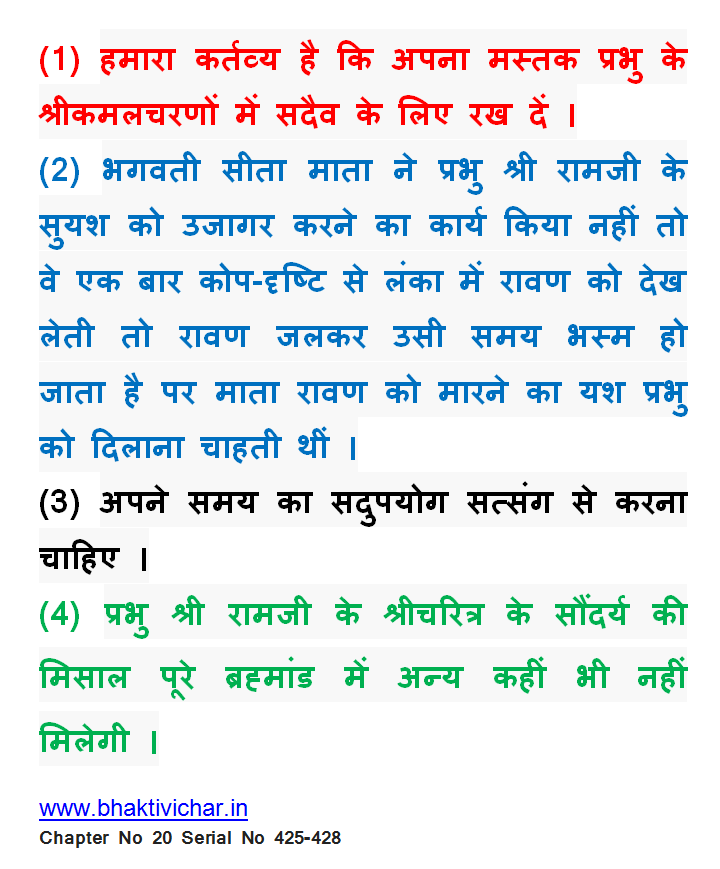 (1) हमारा कर्तव्य है कि अपना मस्तक प्रभु के श्रीकमलचरणों में सदैव के लिए रख दें ।

(2) भगवती सीता माता ने प्रभु श्री रामजी के सुयश को उजागर करने का कार्य किया नहीं तो वे एक बार कोप-दृष्टि से लंका में रावण को देख लेती तो रावण जलकर उसी समय भस्म हो जाता है पर माता रावण को मारने का यश प्रभु को दिलाना चाहती थीं ।

(3) अपने समय का सदुपयोग सत्संग से करना चाहिए ।

(4) प्रभु श्री रामजी के श्रीचरित्र के सौंदर्य की मिसाल पूरे ब्रह्मांड में अन्य कहीं भी नहीं मिलेगी ।

www.bhaktivichar.in
Chapter No 20 Serial No 425-428